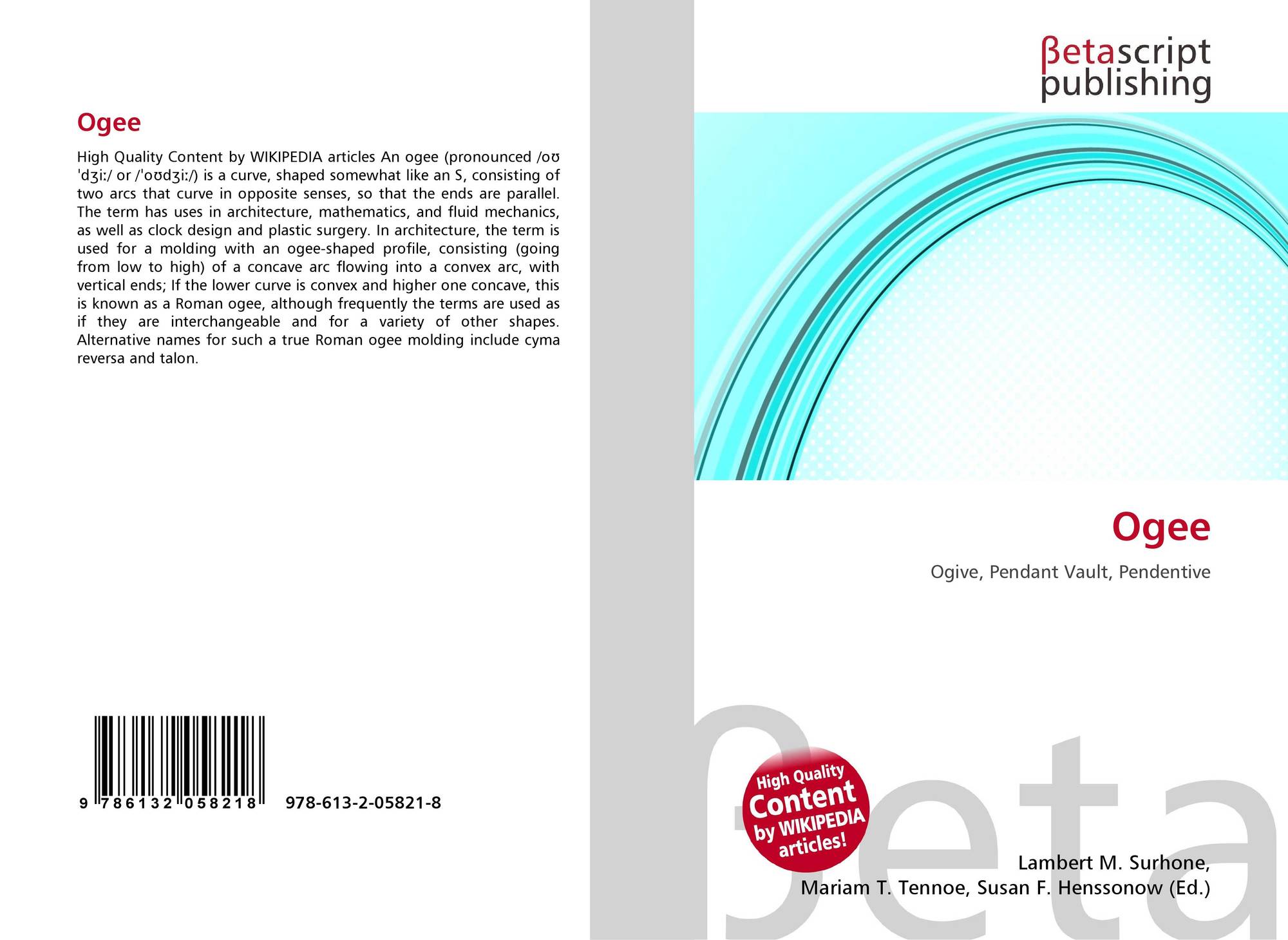 Ogee

High Quality Content by WIKIPEDIA articles An ogee (pronounced /oʊ ˈdʒiː/ or /ˈoʊdʒiː/) is a curve, shaped somewhat like an S, consisting of two arcs that curve in opposite senses, so that the ends are parallel. The term has uses in architecture, mathematics, and fluid mechanics, as well as clock design and plastic surgery. In architecture, the term is used for a molding with an ogee-shaped profile, consisting (going from low to high) of a concave arc flowing into a convex arc, with vertical ends; If the lower curve is convex and higher one concave, this is known as a Roman ogee, although frequently the terms are used as if they are interchangeable and for a variety of other shapes. Alternative names for such a true Roman ogee molding include cyma reversa and talon.

9 786132 058218 978-613-2-05821-8

βetascript
publishing

Ogee

Ogive, Pendant Vault, Pendentive

High Quality
Content
by WIKIPEDIA
articles!

Lambert M. Surhone,
Mariam T. Tennoe, Susan F. Henssonow (Ed.)

βeta